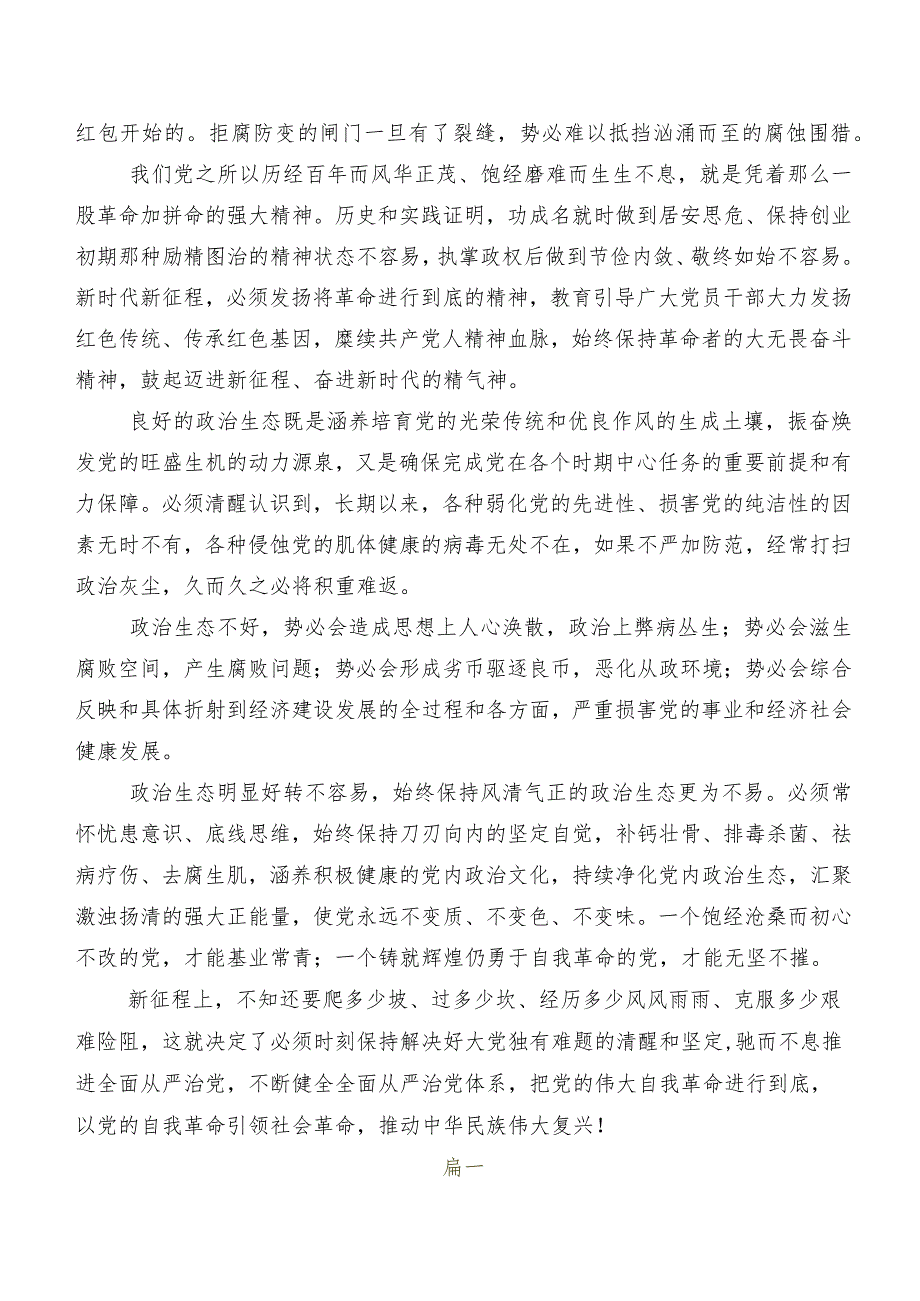 红包开始的。拒腐防变的闸门一旦有了裂缝，势必难以抵挡汹涌而至的腐蚀围猎。

我们党之所以历经百年而风华正茂、饱经磨难而生生不息，就是凭着那么一股革命加拼命的强大精神。历史和实践证明，功成名就时做到居安思危、保持创业初期那种励精图治的精神状态不容易，执掌政权后做到节俭内敛、敬终如始不容易。新时代新征程，必须发扬将革命进行到底的精神，教育引导广大党员干部大力发扬红色传统、传承红色基因，赓续共产党人精神血脉，始终保持革命者的大无畏奋斗精神，鼓起迈进新征程、奋进新时代的精气神。

良好的政治生态既是涵养培育党的光荣传统和优良作风的生成土壤，振奋焕发党的旺盛生机的动力源泉，又是确保完成党在各个时期中心任务的重要前提和有力保障。必须清醒认识到，长期以来，各种弱化党的先进性、损害党的纯洁性的因素无时不有，各种侵蚀党的肌体健康的病毒无处不在，如果不严加防范，经常打扫政治灰尘，久而久之必将积重难返。

政治生态不好，势必会造成思想上人心涣散，政治上弊病丛生；势必会滋生腐败空间，产生腐败问题；势必会形成劣币驱逐良币，恶化从政环境；势必会综合反映和具体折射到经济建设发展的全过程和各方面，严重损害党的事业和经济社会健康发展。

政治生态明显好转不容易，始终保持风清气正的政治生态更为不易。必须常怀忧患意识、底线思维，始终保持刀刃向内的坚定自觉，补钙壮骨、排毒杀菌、祛病疗伤、去腐生肌，涵养积极健康的党内政治文化，持续净化党内政治生态，汇聚激浊扬清的强大正能量，使党永远不变质、不变色、不变味。一个饱经沧桑而初心不改的党，才能基业常青；一个铸就辉煌仍勇于自我革命的党，才能无坚不摧。

新征程上，不知还要爬多少坡、过多少坎、经历多少风风雨雨、克服多少艰难险阻，这就决定了必须时刻保持解决好大党独有难题的清醒和坚定，驰而不息推进全面从严治党，不断健全全面从严治党体系，把党的伟大自我革命进行到底，以党的自我革命引领社会革命，推动中华民族伟大复兴！

扁一